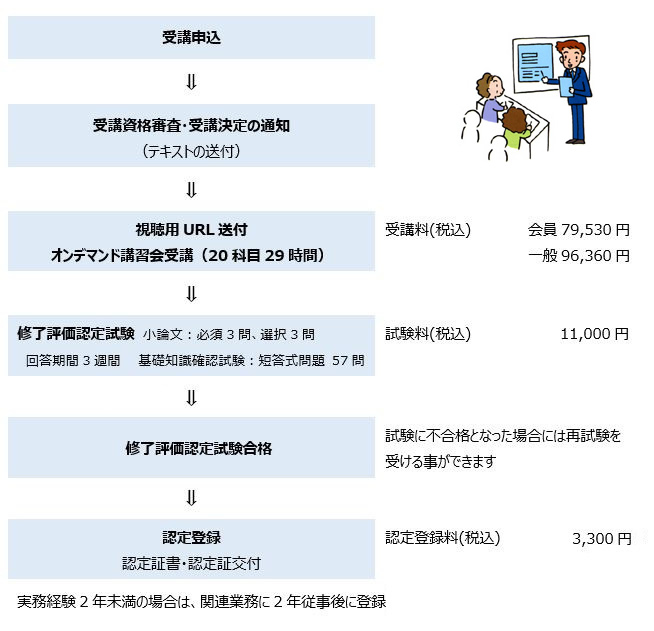 受講申込

⇓

受講資格審査・受講決定の通知
（テキストの送付）

⇓

視聴用 URL 送付
オンデマンド講習会受講（20 科目 29 時間）

受講料(税込)　会員 79,530 円
一般 96,360 円

⇓

修了評価認定試験　小論文：必須 3 問、選択 3 問
回答期間 3 週間　基礎知識確認試験：短答式問題 57 問

試験料(税込)　11,000 円

⇓

修了評価認定試験合格

試験に不合格となった場合には再試験を受ける事ができます

⇓

認定登録
認定証書・認定証交付

認定登録料(税込)　3,300 円

実務経験 2 年未満の場合は、関連業務に 2 年従事後に登録